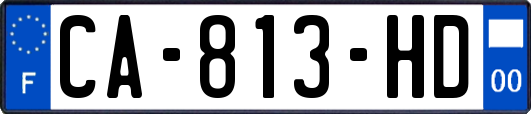 F
CA-813-HD
00